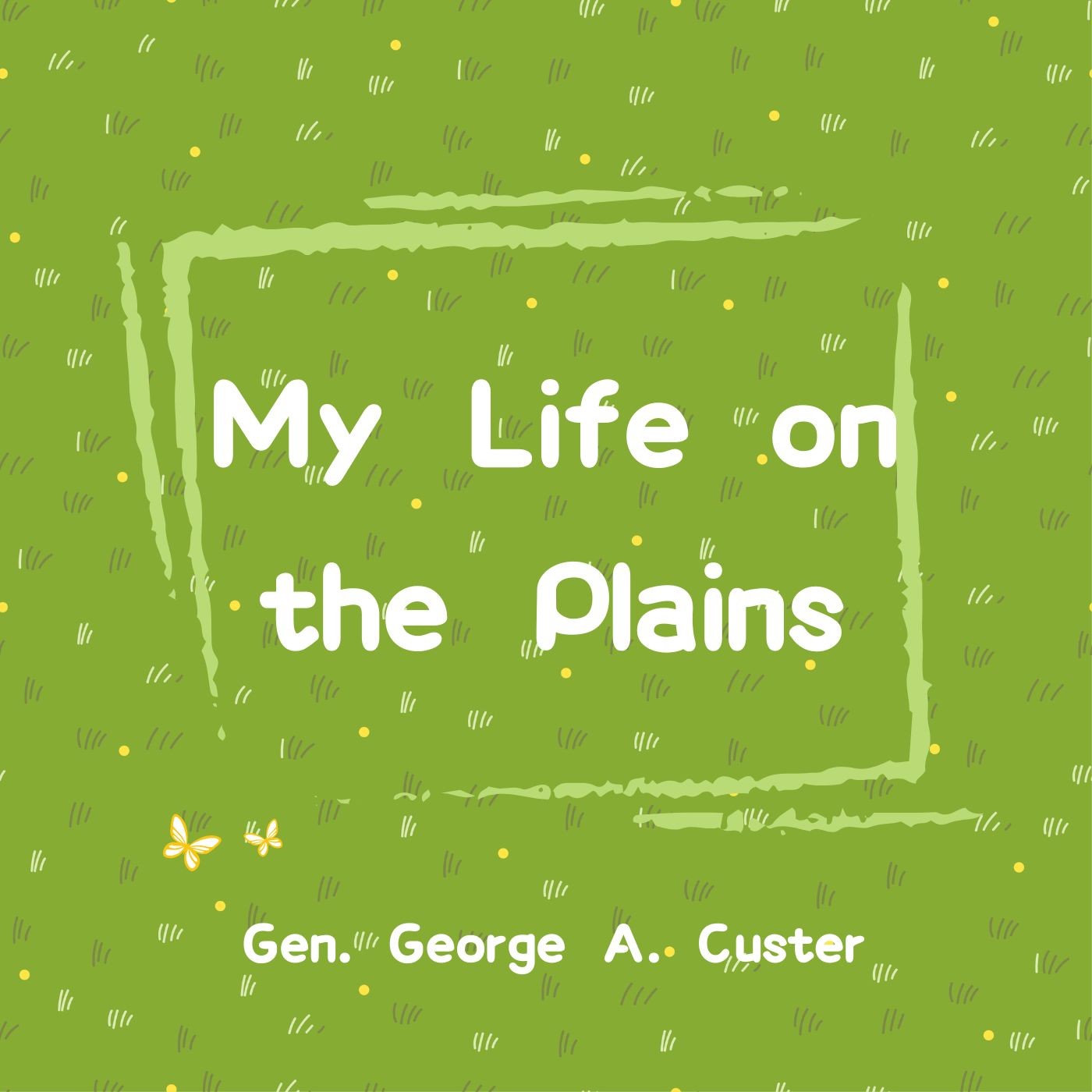 My Life on the Plains

Gen. George A. Custer